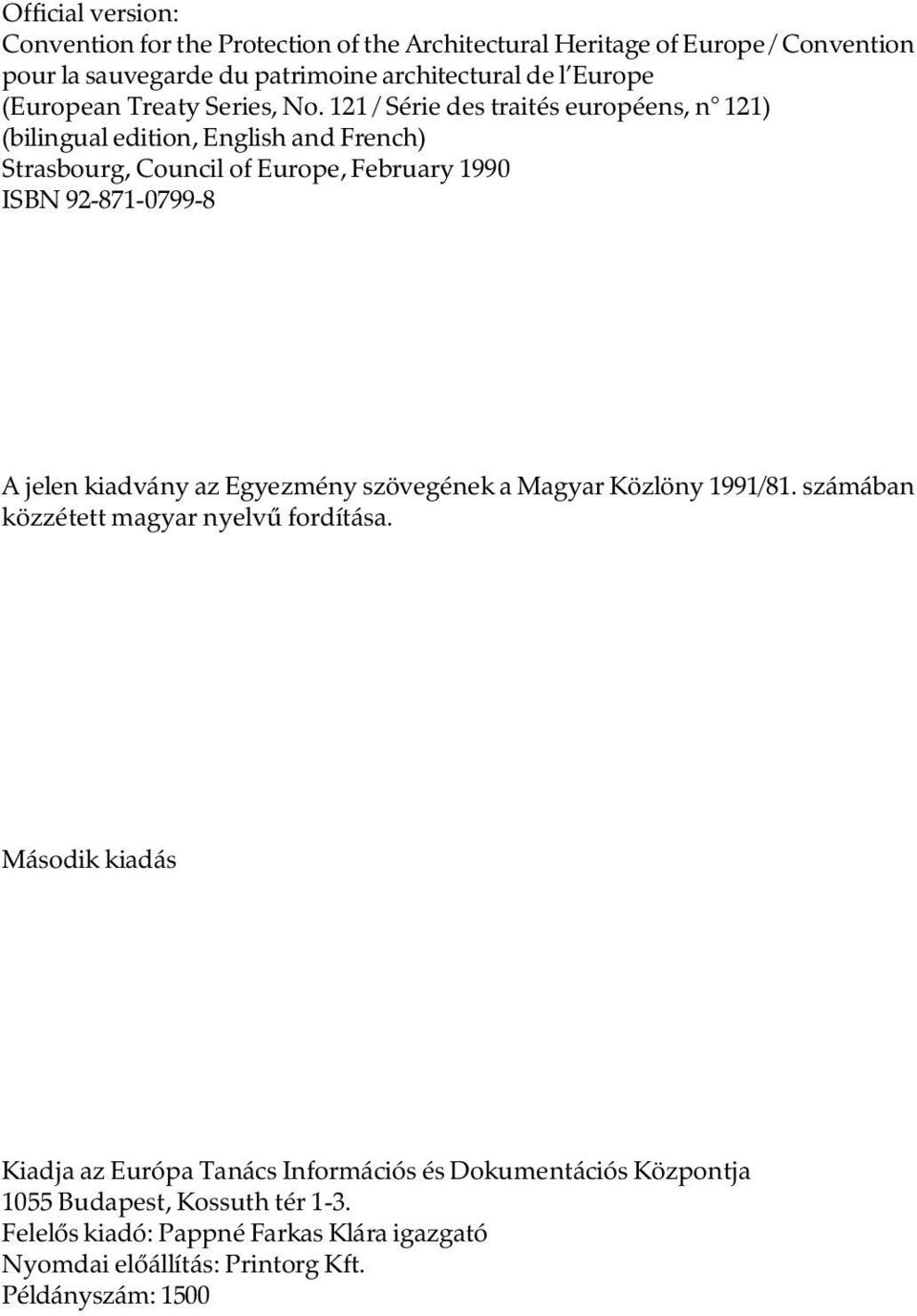 Official version:
Convention for the Protection of the Architectural Heritage of Europe / Convention pour la sauvegarde du patrimoine architectural de l'Europe
(European Treaty Series, No. 121 / Série des traités européens, n° 121)
(bilingual edition, English and French)
Strasbourg, Council of Europe, February 1990
ISBN 92-871-0799-8

A jelen kiadvány az Egyezmény szövegének a Magyar Közlöny 1991/81. számában közzétett magyar nyelvű fordítása.

Második kiadás

Kiadja az Európa Tanács Információs és Dokumentációs Központja
1055 Budapest, Kossuth tér 1-3.
Felelős kiadó: Pappné Farkas Klára igazgató
Nyomdai előállítás: Printorg Kft.
Példányszám: 1500